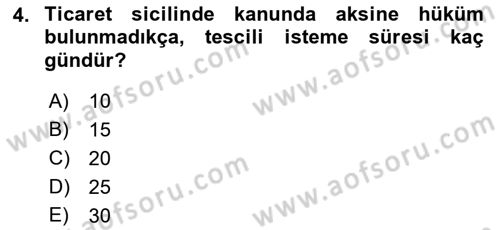 4. Ticaret sicilinde kanunda aksine hüküm bulunmadıkça, tescili isteme süresi kaç gündür?

A) 10
B) 15
C) 20
D) 25
E) 30

www.aofsoru.com
www.aofsoru.com
www.aofsoru.com
www.aofsoru.com